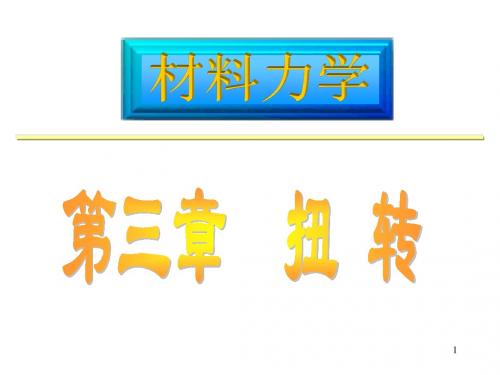 材料力学

第三章 扭 转

1